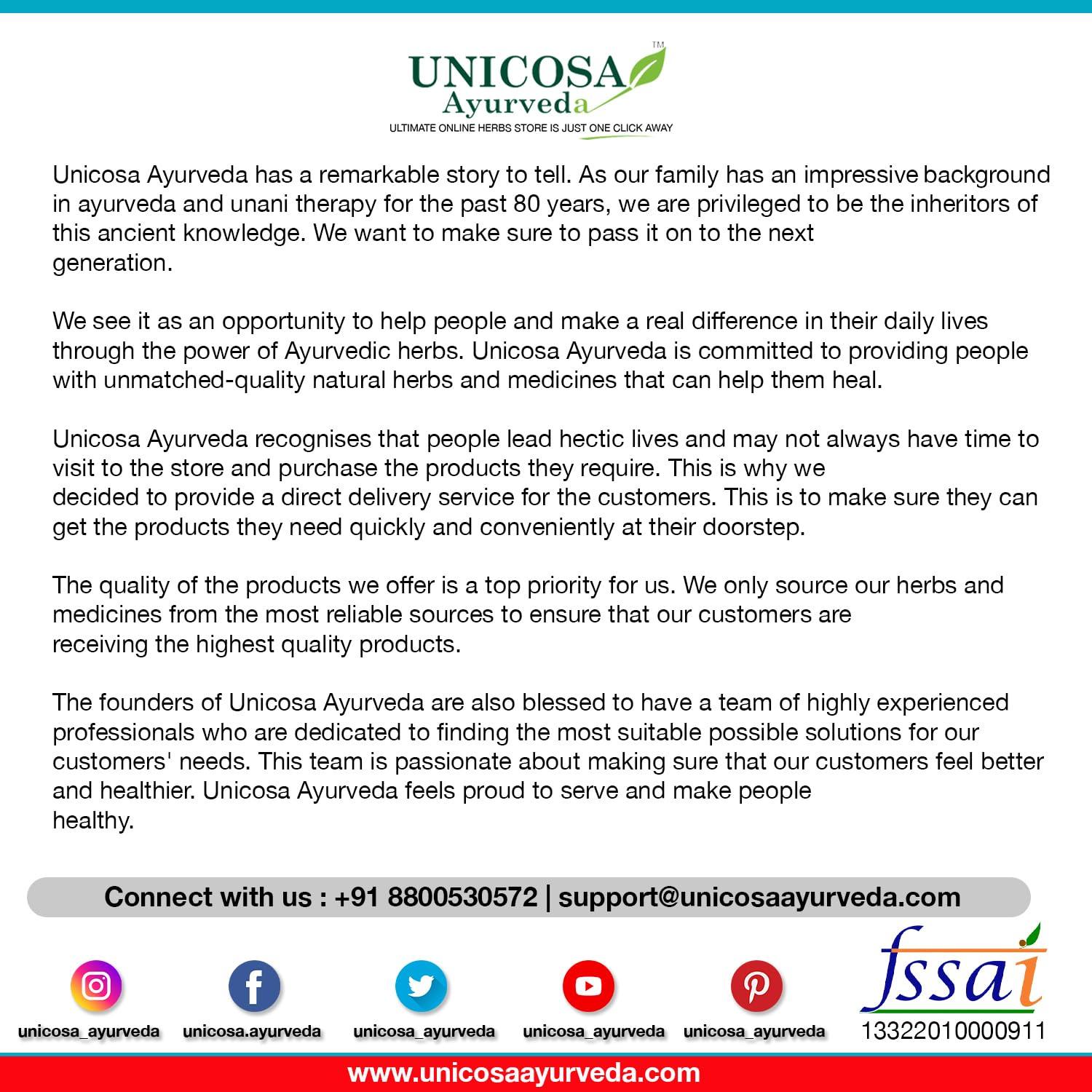 UNICOSA™ Ayurveda
ULTIMATE ONLINE HERBS STORE IS JUST ONE CLICK AWAY

Unicosa Ayurveda has a remarkable story to tell. As our family has an impressive background in ayurveda and unani therapy for the past 80 years, we are privileged to be the inheritors of this ancient knowledge. We want to make sure to pass it on to the next generation.

We see it as an opportunity to help people and make a real difference in their daily lives through the power of Ayurvedic herbs. Unicosa Ayurveda is committed to providing people with unmatched-quality natural herbs and medicines that can help them heal.

Unicosa Ayurveda recognises that people lead hectic lives and may not always have time to visit to the store and purchase the products they require. This is why we decided to provide a direct delivery service for the customers. This is to make sure they can get the products they need quickly and conveniently at their doorstep.

The quality of the products we offer is a top priority for us. We only source our herbs and medicines from the most reliable sources to ensure that our customers are receiving the highest quality products.

The founders of Unicosa Ayurveda are also blessed to have a team of highly experienced professionals who are dedicated to finding the most suitable possible solutions for our customers' needs. This team is passionate about making sure that our customers feel better and healthier. Unicosa Ayurveda feels proud to serve and make people healthy.

Connect with us : +91 8800530572 | support@unicosaayurveda.com

unicosa_ayurveda unicosa.ayurveda unicosa_ayurveda unicosa_ayurveda unicosa_ayurveda

fssai
13322010000911

www.unicosaayurveda.com